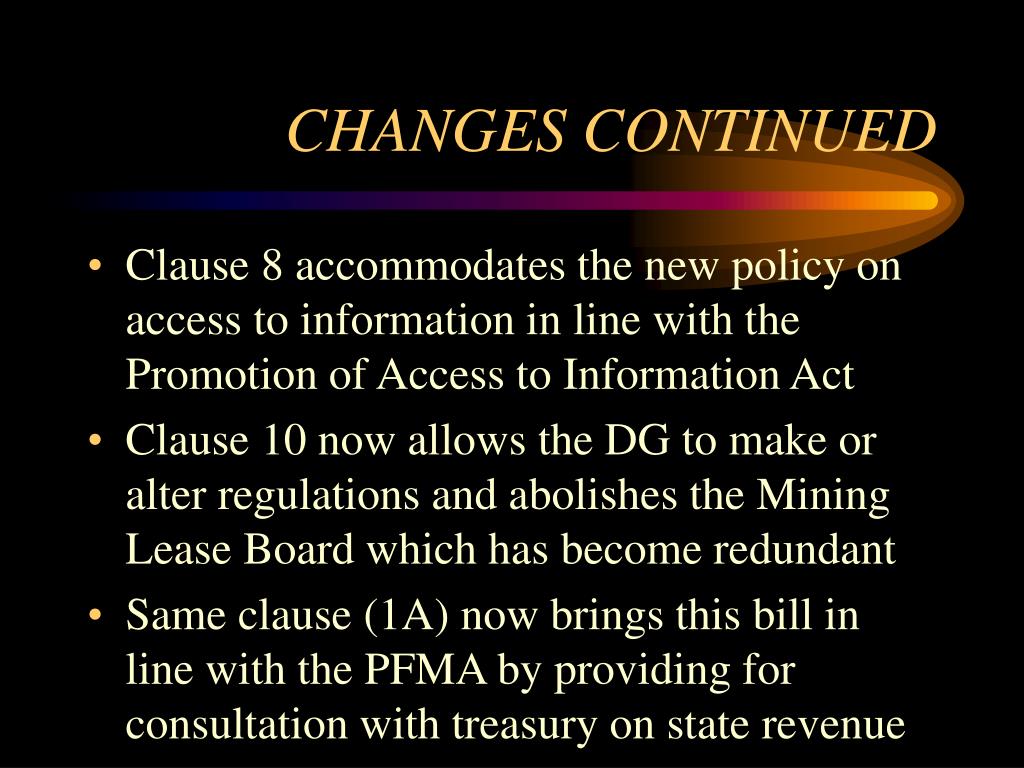 CHANGES CONTINUED

• Clause 8 accommodates the new policy on access to information in line with the Promotion of Access to Information Act

• Clause 10 now allows the DG to make or alter regulations and abolishes the Mining Lease Board which has become redundant

• Same clause (1A) now brings this bill in line with the PFMA by providing for consultation with treasury on state revenue